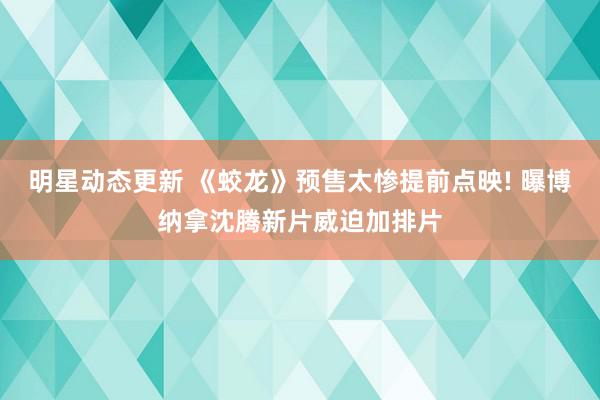 明星动态更新 《蛟龙》预售太惨提前点映! 曝博纳拿沈腾新片威迫加排片